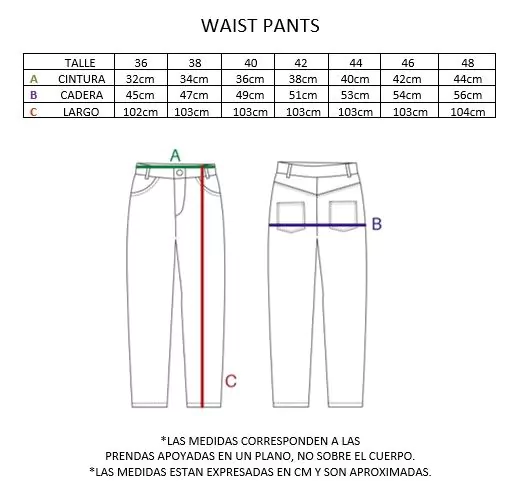 WAIST PANTS

| | TALLE | 36 | 38 | 40 | 42 | 44 | 46 | 48 |
|---|---|---|---|---|---|---|---|---|
| A | CINTURA | 32cm | 34cm | 36cm | 38cm | 40cm | 42cm | 44cm |
| B | CADERA | 45cm | 47cm | 49cm | 51cm | 53cm | 54cm | 56cm |
| C | LARGO | 102cm | 103cm | 103cm | 103cm | 103cm | 103cm | 104cm |

A

B

C

*LAS MEDIDAS CORRESPONDEN A LAS PRENDAS APOYADAS EN UN PLANO, NO SOBRE EL CUERPO.
*LAS MEDIDAS ESTAN EXPRESADAS EN CM Y SON APROXIMADAS.